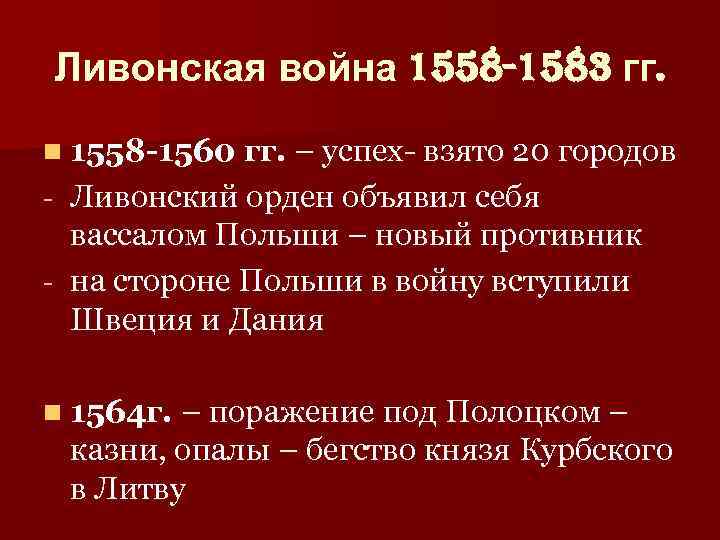 Ливонская война 1558-1583 гг.

1558-1560 гг. – успех- взято 20 городов
- Ливонский орден объявил себя вассалом Польши – новый противник
- на стороне Польши в войну вступили Швеция и Дания

1564г. – поражение под Полоцком – казни, опалы – бегство князя Курбского в Литву